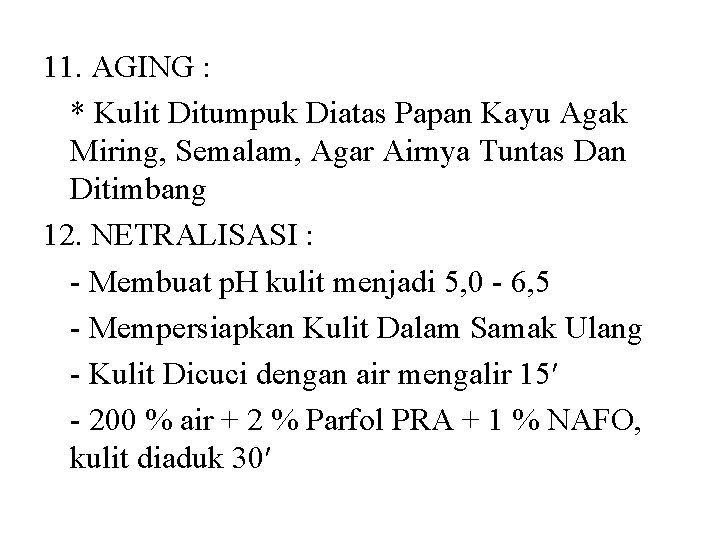 11. AGING :

* Kulit Ditumpuk Diatas Papan Kayu Agak Miring, Semalam, Agar Airnya Tuntas Dan Ditimbang

12. NETRALISASI :

- Membuat pH kulit menjadi 5,0 - 6,5

- Mempersiapkan Kulit Dalam Samak Ulang

- Kulit Dicuci dengan air mengalir 15′

- 200 % air + 2 % Parfol PRA + 1 % NAFO, kulit diaduk 30′